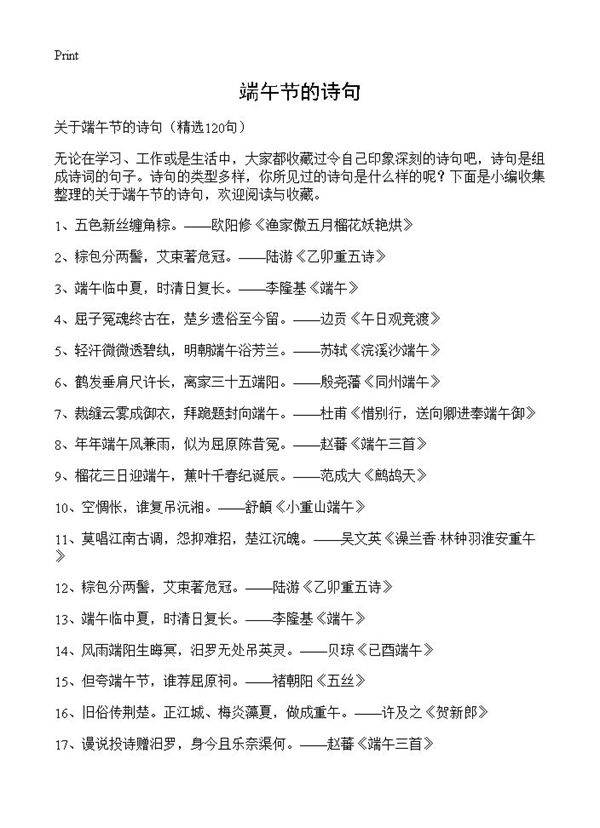 Print

端午节的诗句

关于端午节的诗句（精选120句）

无论在学习、工作或是生活中，大家都收藏过令自己印象深刻的诗句吧，诗句是组成诗词的句子。诗句的类型多样，你所见过的诗句是什么样的呢？下面是小编收集整理的关于端午节的诗句，欢迎阅读与收藏。

1、五色新丝缠角粽。——欧阳修《渔家傲五月榴花妖艳烘》

2、粽包分两髻，艾束著危冠。——陆游《乙卯重五诗》

3、端午临中夏，时清日复长。——李隆基《端午》

4、屈子冤魂终古在，楚乡遗俗至今留。——边贡《午日观竞渡》

5、轻汗微微透碧纨，明朝端午浴芳兰。——苏轼《浣溪沙端午》

6、鹤发垂肩尺许长，离家三十五端阳。——殷尧藩《同州端午》

7、裁缝云雾成御衣，拜跪题封向端午。——杜甫《惜别行，送向卿进奉端午御》

8、年年端午风兼雨，似为屈原陈昔冤。——赵蕃《端午三首》

9、榴花三日迎端午，蕉叶千春纪诞辰。——范成大《鹧鸪天》

10、空惆怅，谁复吊沅湘。——舒頔《小重山端午》

11、莫唱江南古调，怨抑难招，楚江沉魄。——吴文英《澡兰香·林钟羽淮安重午》

12、粽包分两髻，艾束著危冠。——陆游《乙卯重五诗》

13、端午临中夏，时清日复长。——李隆基《端午》

14、风雨端阳生晦冥，汨罗无处吊英灵。——贝琼《己酉端午》

15、但夸端午节，谁荐屈原祠。——褚朝阳《五丝》

16、旧俗传荆楚。正江城、梅炎藻夏，做成重午。——许及之《贺新郎》

17、谩说投诗赠汨罗，身今且乐奈渠何。——赵蕃《端午三首》